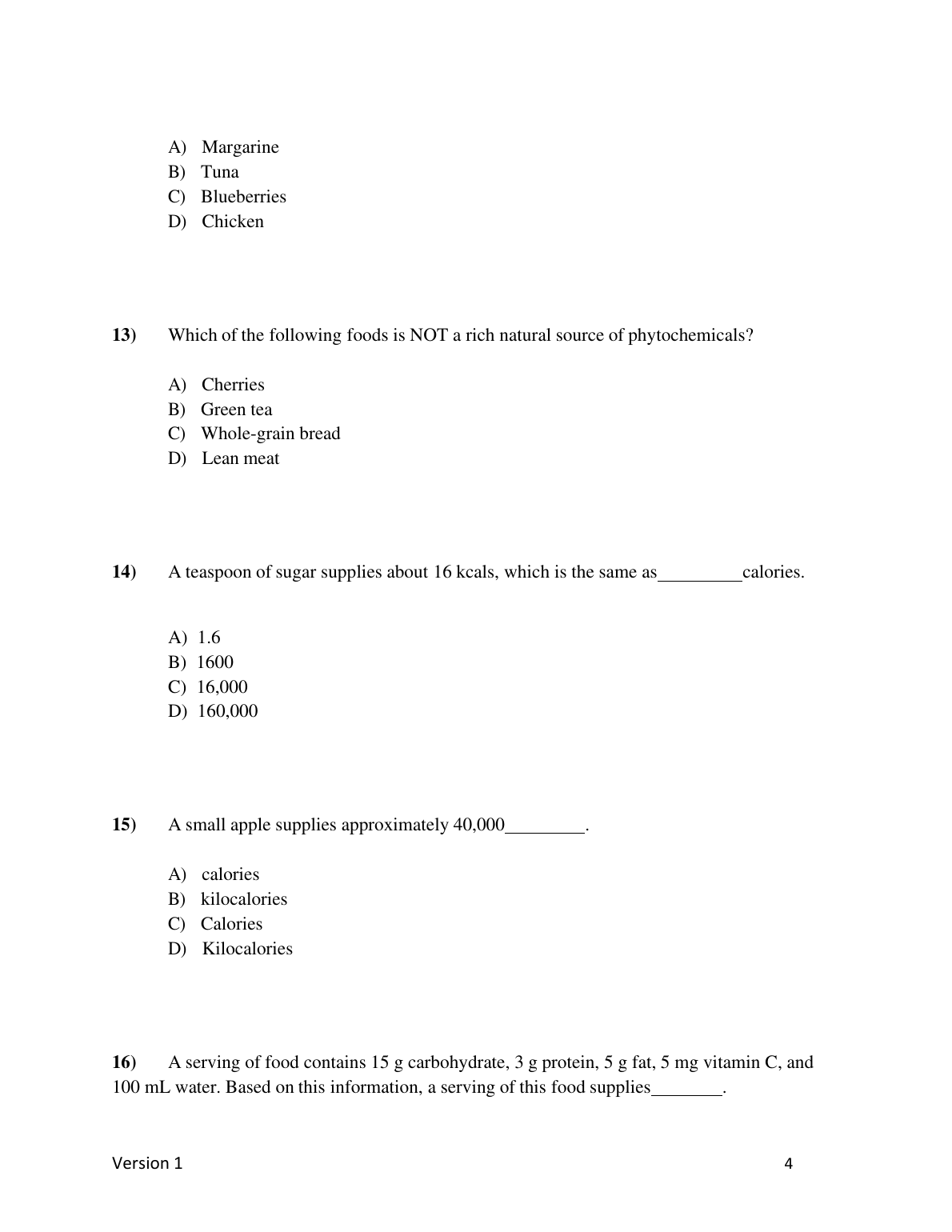 A) Margarine
B) Tuna
C) Blueberries
D) Chicken

13) Which of the following foods is NOT a rich natural source of phytochemicals?

A) Cherries
B) Green tea
C) Whole-grain bread
D) Lean meat

14) A teaspoon of sugar supplies about 16 kcals, which is the same as_________calories.

A) 1.6
B) 1600
C) 16,000
D) 160,000

15) A small apple supplies approximately 40,000_________.

A) calories
B) kilocalories
C) Calories
D) Kilocalories

16) A serving of food contains 15 g carbohydrate, 3 g protein, 5 g fat, 5 mg vitamin C, and 100 mL water. Based on this information, a serving of this food supplies________.

Version 1 4